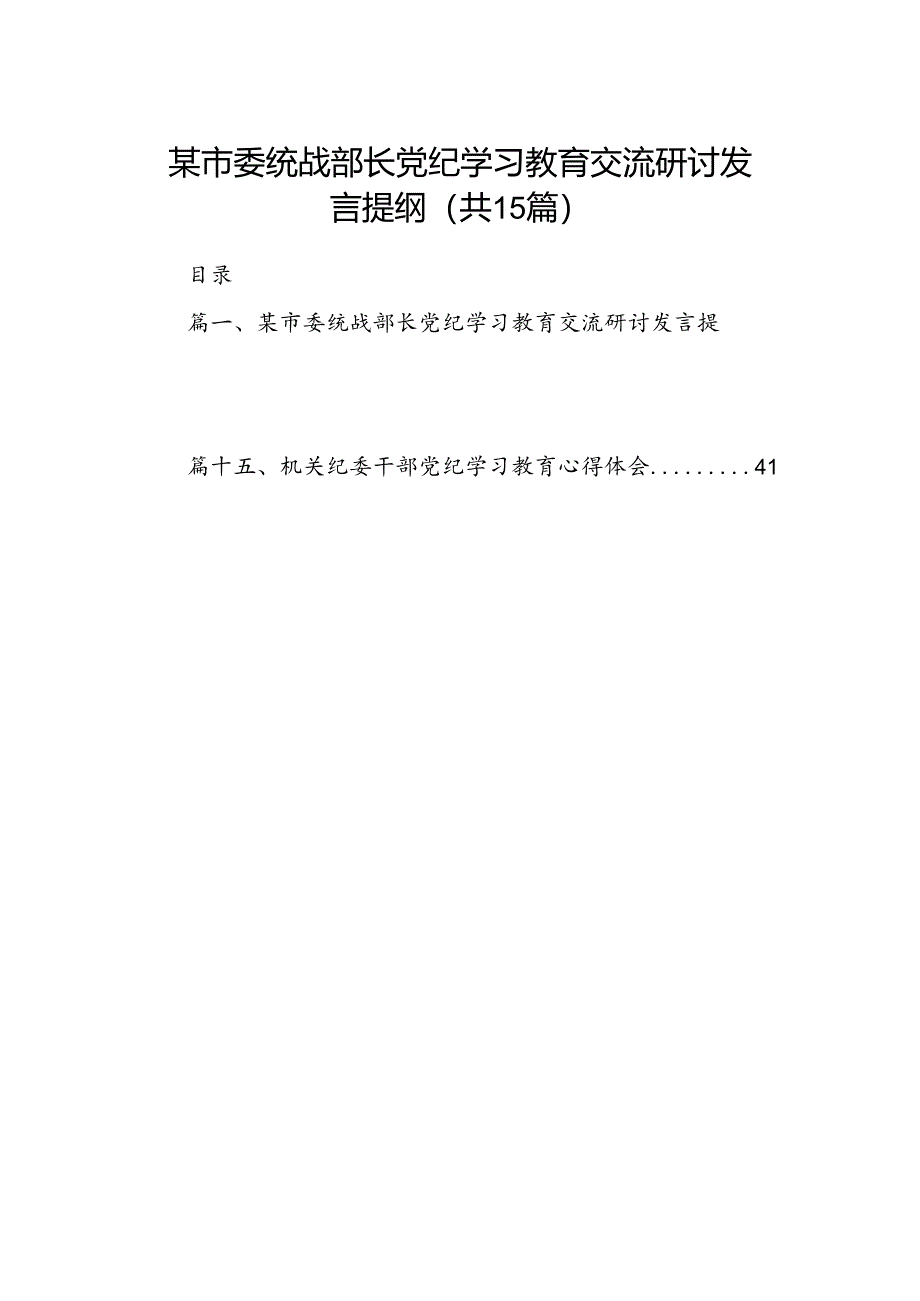 某市委统战部长党纪学习教育交流研讨发言提纲（共15篇）

目录

篇一、某市委统战部长党纪学习教育交流研讨发言提

篇十五、机关纪委干部党纪学习教育心得体会.........41